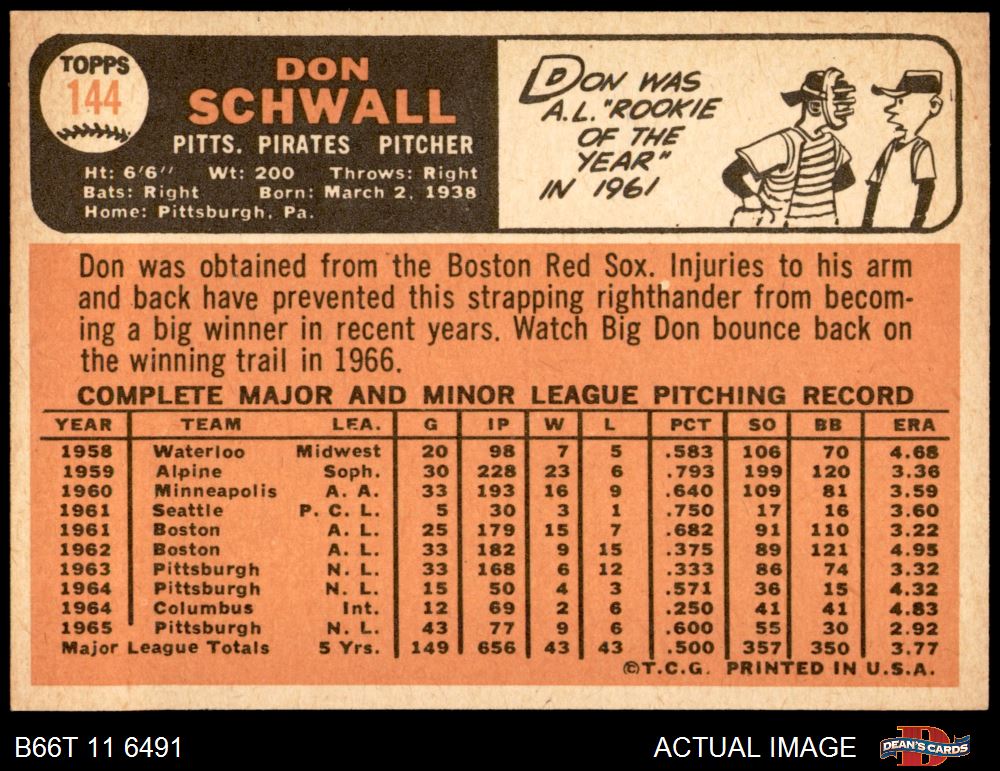 TOPPS
144

DON
SCHWALL

PITTS. PIRATES PITCHER

Ht: 6'6" Wt: 200 Throws: Right
Bats: Right Born: March 2, 1938
Home: Pittsburgh, Pa.

DON WAS A.L. "ROOKIE OF THE YEAR" IN 1961

Don was obtained from the Boston Red Sox. Injuries to his arm and back have prevented this strapping righthander from becoming a big winner in recent years. Watch Big Don bounce back on the winning trail in 1966.

COMPLETE MAJOR AND MINOR LEAGUE PITCHING RECORD

| YEAR | TEAM | LEA. | G | IP | W | L | PCT | SO | BB | ERA |
|---|---|---|---|---|---|---|---|---|---|---|
| 1958 | Waterloo | Midwest | 20 | 98 | 7 | 5 | .583 | 106 | 70 | 4.68 |
| 1959 | Alpine | Soph. | 30 | 228 | 23 | 6 | .793 | 199 | 120 | 3.36 |
| 1960 | Minneapolis | A. A. | 33 | 193 | 16 | 9 | .640 | 109 | 81 | 3.59 |
| 1961 | Seattle | P. C. L. | 5 | 30 | 3 | 1 | .750 | 17 | 16 | 3.60 |
| 1961 | Boston | A. L. | 25 | 179 | 15 | 7 | .682 | 91 | 110 | 3.22 |
| 1962 | Boston | A. L. | 33 | 182 | 9 | 15 | .375 | 89 | 121 | 4.95 |
| 1963 | Pittsburgh | N. L. | 33 | 168 | 6 | 12 | .333 | 86 | 74 | 3.32 |
| 1964 | Pittsburgh | N. L. | 15 | 50 | 4 | 3 | .571 | 36 | 15 | 4.32 |
| 1964 | Columbus | Int. | 12 | 69 | 2 | 6 | .250 | 41 | 41 | 4.83 |
| 1965 | Pittsburgh | N. L. | 43 | 77 | 9 | 6 | .600 | 55 | 30 | 2.92 |
| Major League Totals | | 5 Yrs. | 149 | 656 | 43 | 43 | .500 | 357 | 350 | 3.77 |

©T.C.G. PRINTED IN U.S.A.

B66T 11 6491

ACTUAL IMAGE

DEAN'S CARDS